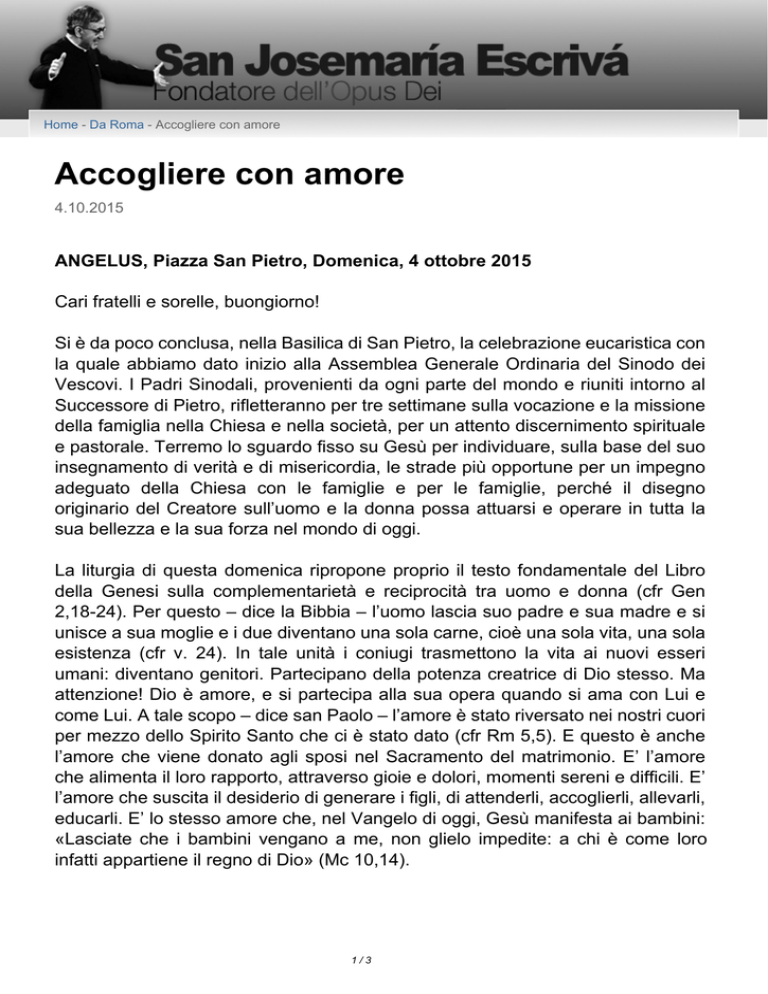 San Josemaría Escrivá
Fondatore dell'Opus Dei

Home - Da Roma - Accogliere con amore

Accogliere con amore

4.10.2015

ANGELUS, Piazza San Pietro, Domenica, 4 ottobre 2015

Cari fratelli e sorelle, buongiorno!

Si è da poco conclusa, nella Basilica di San Pietro, la celebrazione eucaristica con la quale abbiamo dato inizio alla Assemblea Generale Ordinaria del Sinodo dei Vescovi. I Padri Sinodali, provenienti da ogni parte del mondo e riuniti intorno al Successore di Pietro, rifletteranno per tre settimane sulla vocazione e la missione della famiglia nella Chiesa e nella società, per un attento discernimento spirituale e pastorale. Terremo lo sguardo fisso su Gesù per individuare, sulla base del suo insegnamento di verità e di misericordia, le strade più opportune per un impegno adeguato della Chiesa con le famiglie e per le famiglie, perché il disegno originario del Creatore sull'uomo e la donna possa attuarsi e operare in tutta la sua bellezza e la sua forza nel mondo di oggi.

La liturgia di questa domenica ripropone proprio il testo fondamentale del Libro della Genesi sulla complementarietà e reciprocità tra uomo e donna (cfr Gen 2,18-24). Per questo – dice la Bibbia – l'uomo lascia suo padre e sua madre e si unisce a sua moglie e i due diventano una sola carne, cioè una sola vita, una sola esistenza (cfr v. 24). In tale unità i coniugi trasmettono la vita ai nuovi esseri umani: diventano genitori. Partecipano della potenza creatrice di Dio stesso. Ma attenzione! Dio è amore, e si partecipa alla sua opera quando si ama con Lui e come Lui. A tale scopo – dice san Paolo – l'amore è stato riversato nei nostri cuori per mezzo dello Spirito Santo che ci è stato dato (cfr Rm 5,5). E questo è anche l'amore che viene donato agli sposi nel Sacramento del matrimonio. E' l'amore che alimenta il loro rapporto, attraverso gioie e dolori, momenti sereni e difficili. E' l'amore che suscita il desiderio di generare i figli, di attenderli, accoglierli, allevarli, educarli. E' lo stesso amore che, nel Vangelo di oggi, Gesù manifesta ai bambini: «Lasciate che i bambini vengano a me, non glielo impedite: a chi è come loro infatti appartiene il regno di Dio» (Mc 10,14).

1 / 3